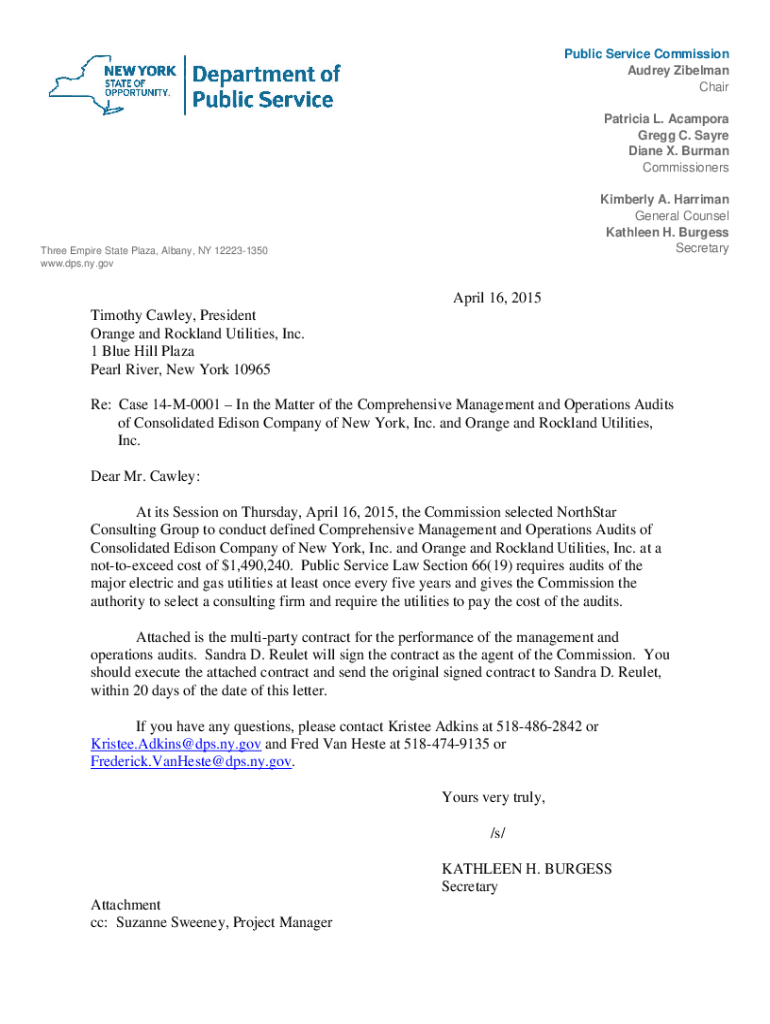 NEW YORK STATE OF OPPORTUNITY.

Department of Public Service

Public Service Commission
Audrey Zibelman
Chair

Patricia L. Acampora
Gregg C. Sayre
Diane X. Burman
Commissioners

Kimberly A. Harriman
General Counsel
Kathleen H. Burgess
Secretary

Three Empire State Plaza, Albany, NY 12223-1350
www.dps.ny.gov

April 16, 2015

Timothy Cawley, President
Orange and Rockland Utilities, Inc.
1 Blue Hill Plaza
Pearl River, New York 10965

Re: Case 14-M-0001 – In the Matter of the Comprehensive Management and Operations Audits of Consolidated Edison Company of New York, Inc. and Orange and Rockland Utilities, Inc.

Dear Mr. Cawley:

At its Session on Thursday, April 16, 2015, the Commission selected NorthStar Consulting Group to conduct defined Comprehensive Management and Operations Audits of Consolidated Edison Company of New York, Inc. and Orange and Rockland Utilities, Inc. at a not-to-exceed cost of $1,490,240. Public Service Law Section 66(19) requires audits of the major electric and gas utilities at least once every five years and gives the Commission the authority to select a consulting firm and require the utilities to pay the cost of the audits.

Attached is the multi-party contract for the performance of the management and operations audits. Sandra D. Reulet will sign the contract as the agent of the Commission. You should execute the attached contract and send the original signed contract to Sandra D. Reulet, within 20 days of the date of this letter.

If you have any questions, please contact Kristee Adkins at 518-486-2842 or Kristee.Adkins@dps.ny.gov and Fred Van Heste at 518-474-9135 or Frederick.VanHeste@dps.ny.gov.

Yours very truly,

/s/

KATHLEEN H. BURGESS
Secretary

Attachment
cc: Suzanne Sweeney, Project Manager